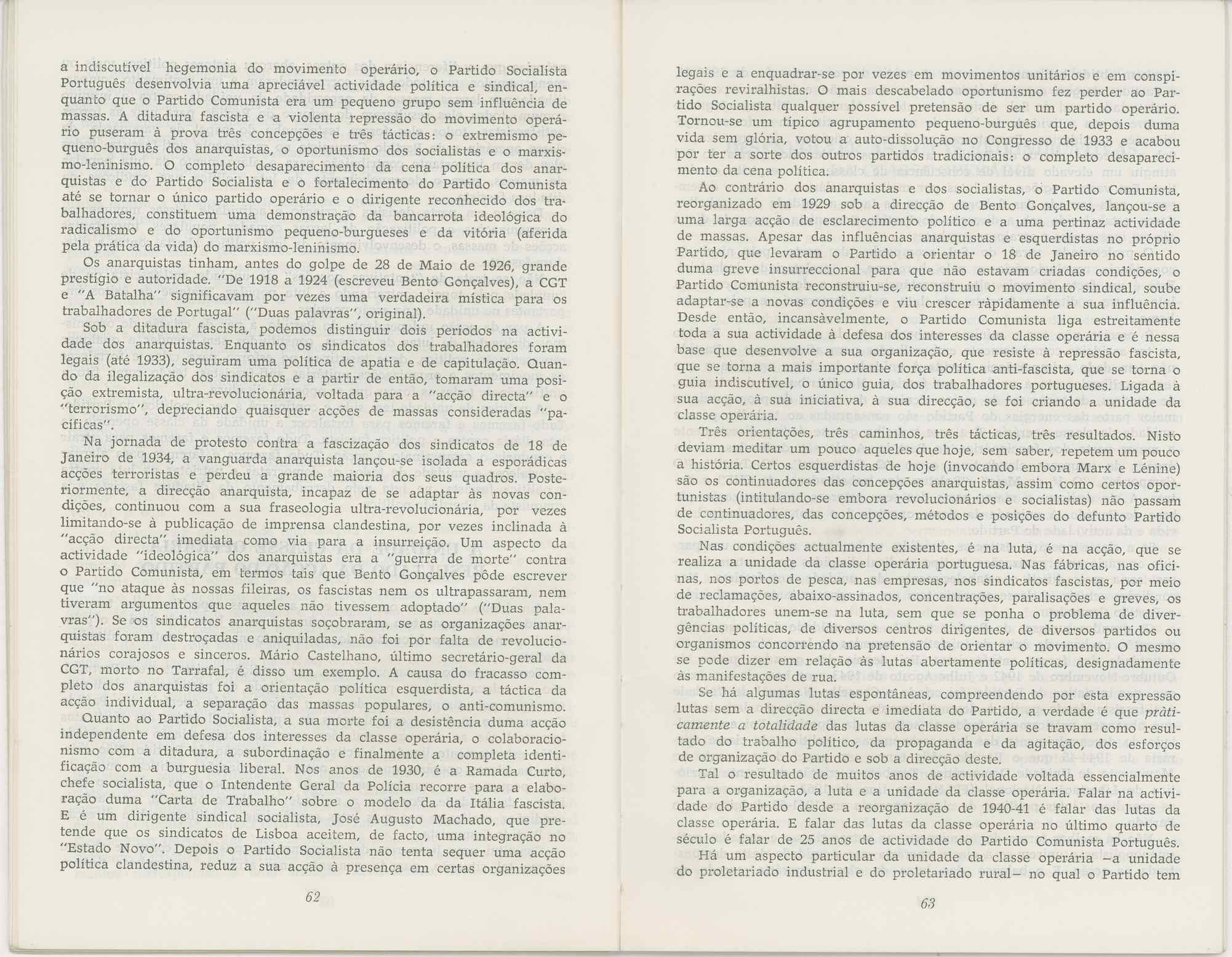 a indiscutível hegemonia do movimento operário, o Partido Socialista Português desenvolvia uma apreciável actividade política e sindical, enquanto que o Partido Comunista era um pequeno grupo sem influência de massas. A ditadura fascista e a violenta repressão do movimento operário puseram à prova três concepções e três tácticas: o extremismo pequeno-burguês dos anarquistas, o oportunismo dos socialistas e o marxismo-leninismo. O completo desaparecimento da cena política dos anarquistas e do Partido Socialista e o fortalecimento do Partido Comunista até se tornar o único partido operário e o dirigente reconhecido dos trabalhadores, constituem uma demonstração da bancarrota ideológica do radicalismo e do oportunismo pequeno-burgueses e da vitória (aferida pela prática da vida) do marxismo-leninismo.

Os anarquistas tinham, antes do golpe de 28 de Maio de 1926, grande prestígio e autoridade. "De 1918 a 1924 (escreveu Bento Gonçalves), a CGT e "A Batalha" significavam por vezes uma verdadeira mística para os trabalhadores de Portugal" ("Duas palavras", original).

Sob a ditadura fascista, podemos distinguir dois períodos na actividade dos anarquistas. Enquanto os sindicatos dos trabalhadores foram legais (até 1933), seguiram uma política de apatia e de capitulação. Quando da ilegalização dos sindicatos e a partir de então, tomaram uma posição extremista, ultra-revolucionária, voltada para a "acção directa" e o "terrorismo", depreciando quaisquer acções de massas consideradas "pacíficas".

Na jornada de protesto contra a fascização dos sindicatos de 18 de Janeiro de 1934, a vanguarda anarquista lançou-se isolada a esporádicas acções terroristas e perdeu a grande maioria dos seus quadros. Posteriormente, a direcção anarquista, incapaz de se adaptar às novas condições, continuou com a sua fraseologia ultra-revolucionária, por vezes limitando-se à publicação de imprensa clandestina, por vezes inclinada à "acção directa" imediata como via para a insurreição. Um aspecto da actividade "ideológica" dos anarquistas era a "guerra de morte" contra o Partido Comunista, em termos tais que Bento Gonçalves pôde escrever que "no ataque às nossas fileiras, os fascistas nem os ultrapassaram, nem tiveram argumentos que aqueles não tivessem adoptado" ("Duas palavras"). Se os sindicatos anarquistas soçobraram, se as organizações anarquistas foram destroçadas e aniquiladas, não foi por falta de revolucionários corajosos e sinceros. Mário Castelhano, último secretário-geral da CGT, morto no Tarrafal, é disso um exemplo. A causa do fracasso completo dos anarquistas foi a orientação política esquerdista, a táctica da acção individual, a separação das massas populares, o anti-comunismo.

Quanto ao Partido Socialista, a sua morte foi a desistência duma acção independente em defesa dos interesses da classe operária, o colaboracionismo com a ditadura, a subordinação e finalmente a completa identificação com a burguesia liberal. Nos anos de 1930, é a Ramada Curto, chefe socialista, que o Intendente Geral da Polícia recorre para a elaboração duma "Carta de Trabalho" sobre o modelo da da Itália fascista. E é um dirigente sindical socialista, José Augusto Machado, que pretende que os sindicatos de Lisboa aceitem, de facto, uma integração no "Estado Novo". Depois o Partido Socialista não tenta sequer uma acção política clandestina, reduz a sua acção à presença em certas organizações

62

legais e a enquadrar-se por vezes em movimentos unitários e em conspirações reviralhistas. O mais descabelado oportunismo fez perder ao Partido Socialista qualquer possível pretensão de ser um partido operário. Tornou-se um típico agrupamento pequeno-burguês que, depois duma vida sem glória, votou a auto-dissolução no Congresso de 1933 e acabou por ter a sorte dos outros partidos tradicionais: o completo desaparecimento da cena política.

Ao contrário dos anarquistas e dos socialistas, o Partido Comunista, reorganizado em 1929 sob a direcção de Bento Gonçalves, lançou-se a uma larga acção de esclarecimento político e a uma pertinaz actividade de massas. Apesar das influências anarquistas e esquerdistas no próprio Partido, que levaram o Partido a orientar o 18 de Janeiro no sentido duma greve insurreccional para que não estavam criadas condições, o Partido Comunista reconstruiu-se, reconstruiu o movimento sindical, soube adaptar-se a novas condições e viu crescer ràpidamente a sua influência. Desde então, incansàvelmente, o Partido Comunista liga estreitamente toda a sua actividade à defesa dos interesses da classe operária e é nessa base que desenvolve a sua organização, que resiste à repressão fascista, que se torna a mais importante força política anti-fascista, que se torna o guia indiscutível, o único guia, dos trabalhadores portugueses. Ligada à sua acção, à sua iniciativa, à sua direcção, se foi criando a unidade da classe operária.

Três orientações, três caminhos, três tácticas, três resultados. Nisto deviam meditar um pouco aqueles que hoje, sem saber, repetem um pouco a história. Certos esquerdistas de hoje (invocando embora Marx e Lénine) são os continuadores das concepções anarquistas, assim como certos oportunistas (intitulando-se embora revolucionários e socialistas) não passam de continuadores, das concepções, métodos e posições do defunto Partido Socialista Português.

Nas condições actualmente existentes, é na luta, é na acção, que se realiza a unidade da classe operária portuguesa. Nas fábricas, nas oficinas, nos portos de pesca, nas empresas, nos sindicatos fascistas, por meio de reclamações, abaixo-assinados, concentrações, paralisações e greves, os trabalhadores unem-se na luta, sem que se ponha o problema de divergências políticas, de diversos centros dirigentes, de diversos partidos ou organismos concorrendo na pretensão de orientar o movimento. O mesmo se pode dizer em relação às lutas abertamente políticas, designadamente às manifestações de rua.

Se há algumas lutas espontâneas, compreendendo por esta expressão lutas sem a direcção directa e imediata do Partido, a verdade é que pràticamente a totalidade das lutas da classe operária se travam como resultado do trabalho político, da propaganda e da agitação, dos esforços de organização do Partido e sob a direcção deste.

Tal o resultado de muitos anos de actividade voltada essencialmente para a organização, a luta e a unidade da classe operária. Falar na actividade do Partido desde a reorganização de 1940-41 é falar das lutas da classe operária. E falar das lutas da classe operária no último quarto de século é falar de 25 anos de actividade do Partido Comunista Português.

Há um aspecto particular da unidade da classe operária —a unidade do proletariado industrial e do proletariado rural— no qual o Partido tem

63